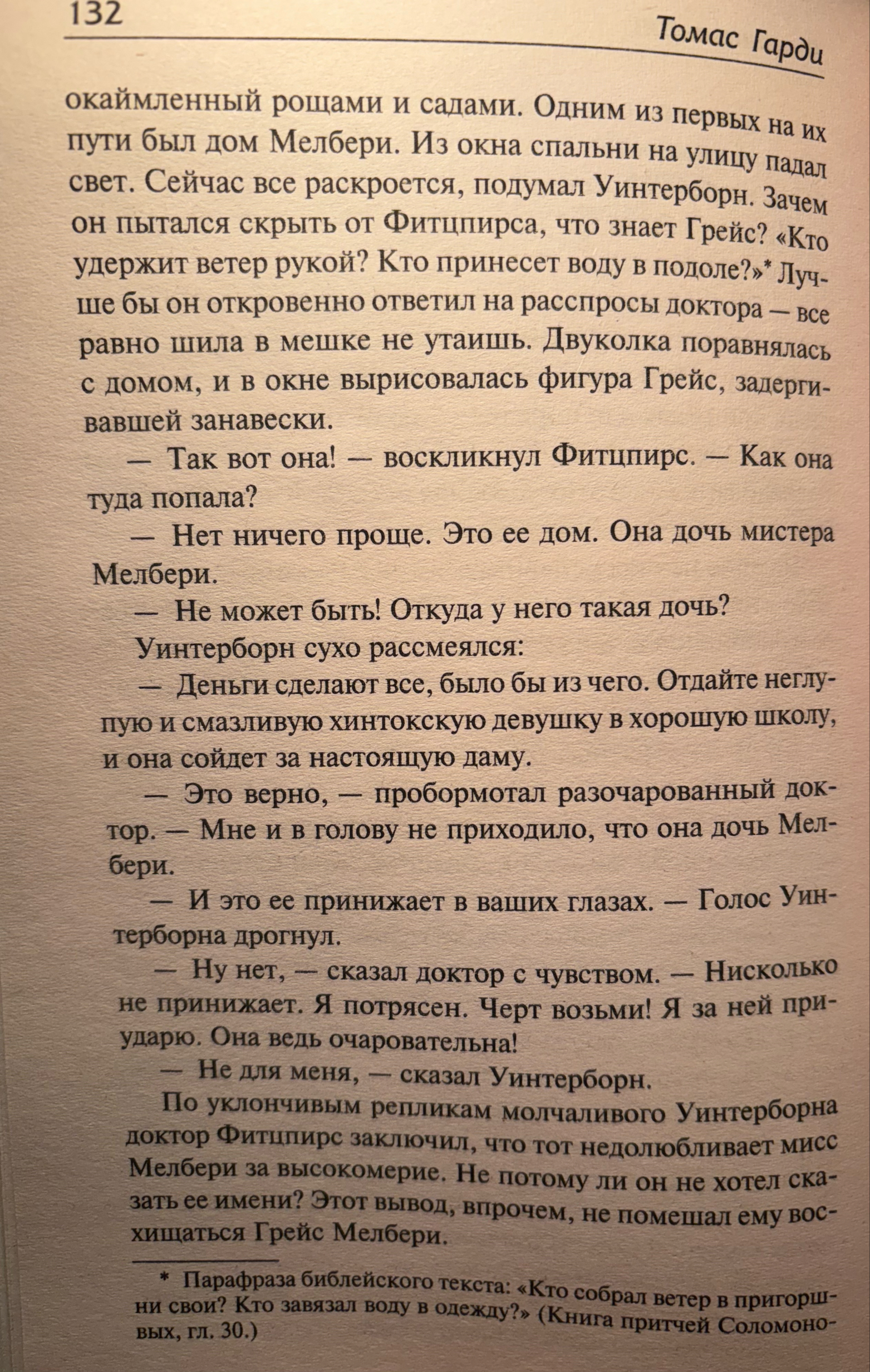 132 Томас Гарди

окаймленный рощами и садами. Одним из первых на их пути был дом Мелбери. Из окна спальни на улицу падал свет. Сейчас все раскроется, подумал Уинтерборн. Зачем он пытался скрыть от Фитцпирса, что знает Грейс? «Кто удержит ветер рукой? Кто принесет воду в подоле?»* Лучше бы он откровенно ответил на расспросы доктора — все равно шила в мешке не утаишь. Двуколка поравнялась с домом, и в окне вырисовалась фигура Грейс, задергивавшей занавески.

— Так вот она! — воскликнул Фитцпирс. — Как она туда попала?

— Нет ничего проще. Это ее дом. Она дочь мистера Мелбери.

— Не может быть! Откуда у него такая дочь?

Уинтерборн сухо рассмеялся:

— Деньги сделают все, было бы из чего. Отдайте неглупую и смазливую хинтокскую девушку в хорошую школу, и она сойдет за настоящую даму.

— Это верно, — пробормотал разочарованный доктор. — Мне и в голову не приходило, что она дочь Мелбери.

— И это ее принижает в ваших глазах. — Голос Уинтерборна дрогнул.

— Ну нет, — сказал доктор с чувством. — Нисколько не принижает. Я потрясен. Черт возьми! Я за ней приударю. Она ведь очаровательна!

— Не для меня, — сказал Уинтерборн.

По уклончивым репликам молчаливого Уинтерборна доктор Фитцпирс заключил, что тот недолюбливает мисс Мелбери за высокомерие. Не потому ли он не хотел сказать ее имени? Этот вывод, впрочем, не помешал ему восхищаться Грейс Мелбери.

* Парафраза библейского текста: «Кто собрал ветер в пригоршни свои? Кто завязал воду в одежду?» (Книга притчей Соломоновых, гл. 30.)